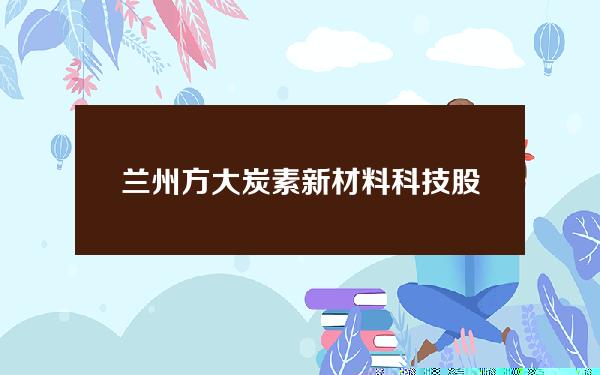 兰州方大炭素新材料科技股